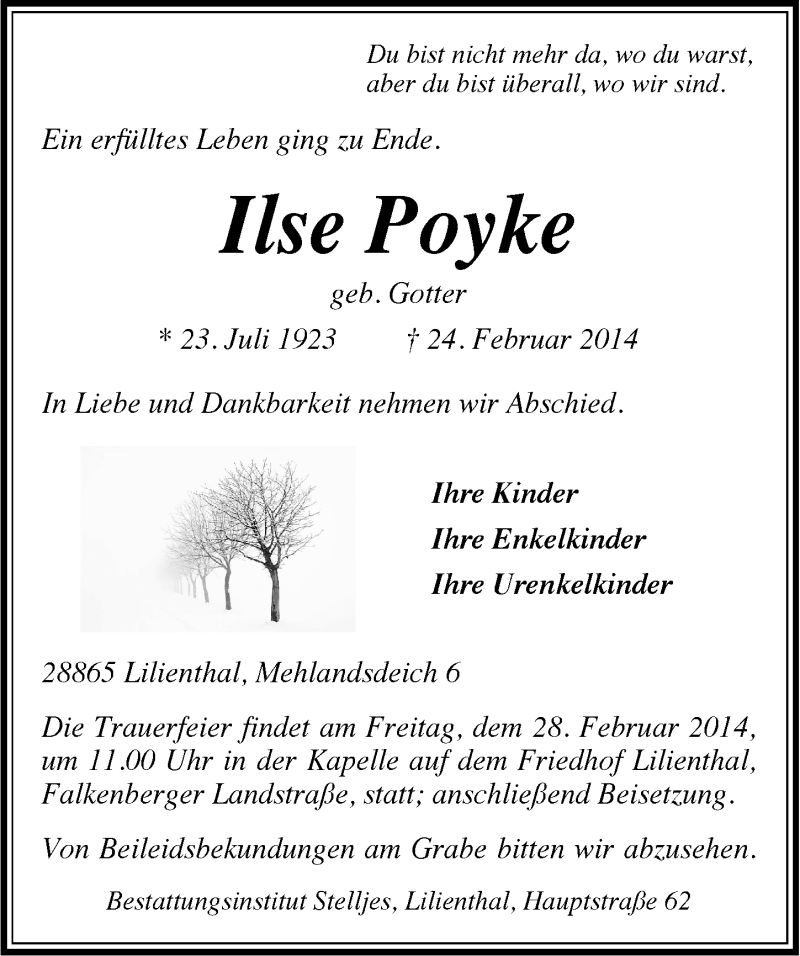 Du bist nicht mehr da, wo du warst,
aber du bist überall, wo wir sind.

Ein erfülltes Leben ging zu Ende.

Ilse Poyke

geb. Gotter

* 23. Juli 1923 † 24. Februar 2014

In Liebe und Dankbarkeit nehmen wir Abschied.

Ihre Kinder
Ihre Enkelkinder
Ihre Urenkelkinder

28865 Lilienthal, Mehlandsdeich 6

Die Trauerfeier findet am Freitag, dem 28. Februar 2014, um 11.00 Uhr in der Kapelle auf dem Friedhof Lilienthal, Falkenberger Landstraße, statt; anschließend Beisetzung.

Von Beileidsbekundungen am Grabe bitten wir abzusehen.

Bestattungsinstitut Stelljes, Lilienthal, Hauptstraße 62